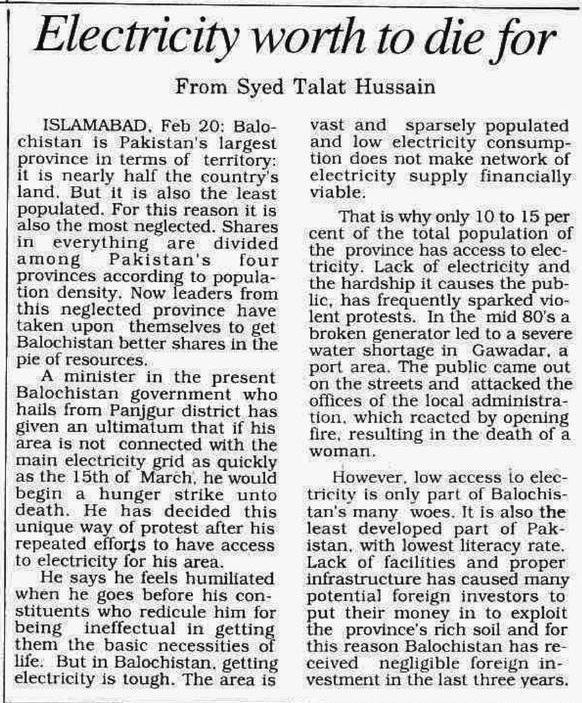 Electricity worth to die for

From Syed Talat Hussain

ISLAMABAD, Feb 20: Balochistan is Pakistan's largest province in terms of territory: it is nearly half the country's land. But it is also the least populated. For this reason it is also the most neglected. Shares in everything are divided among Pakistan's four provinces according to population density. Now leaders from this neglected province have taken upon themselves to get Balochistan better shares in the pie of resources.

A minister in the present Balochistan government who hails from Panjgur district has given an ultimatum that if his area is not connected with the main electricity grid as quickly as the 15th of March, he would begin a hunger strike unto death. He has decided this unique way of protest after his repeated efforts to have access to electricity for his area.

He says he feels humiliated when he goes before his constituents who redicule him for being ineffectual in getting them the basic necessities of life. But in Balochistan, getting electricity is tough. The area is vast and sparsely populated and low electricity consumption does not make network of electricity supply financially viable.

That is why only 10 to 15 per cent of the total population of the province has access to electricity. Lack of electricity and the hardship it causes the public, has frequently sparked violent protests. In the mid 80's a broken generator led to a severe water shortage in Gawadar, a port area. The public came out on the streets and attacked the offices of the local administration, which reacted by opening fire, resulting in the death of a woman.

However, low access to electricity is only part of Balochistan's many woes. It is also the least developed part of Pakistan, with lowest literacy rate. Lack of facilities and proper infrastructure has caused many potential foreign investors to put their money in to exploit the province's rich soil and for this reason Balochistan has received negligible foreign investment in the last three years.